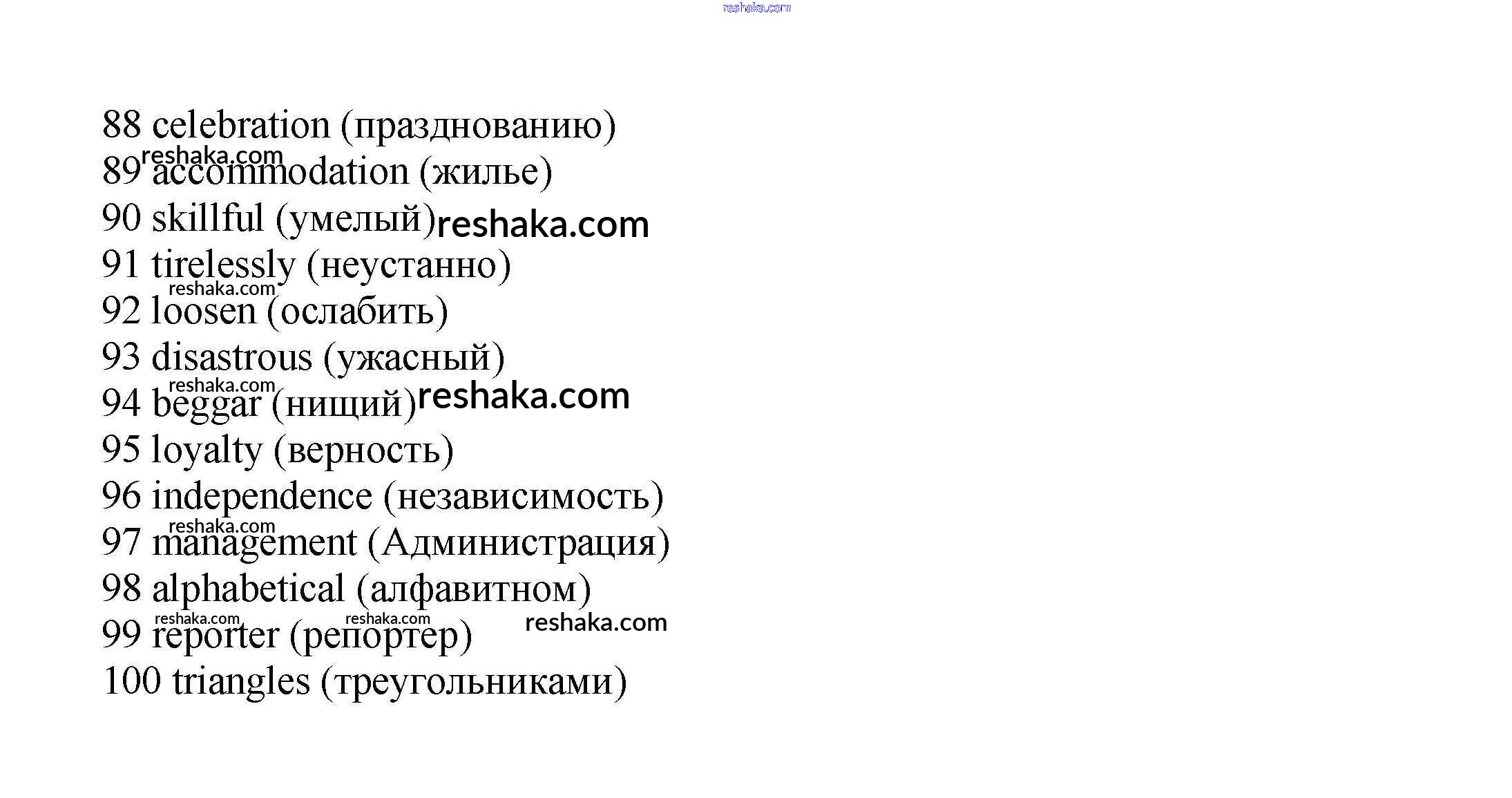 88 celebration (празднованию)
89 accommodation (жилье)
90 skillful (умелый)
91 tirelessly (неустанно)
92 loosen (ослабить)
93 disastrous (ужасный)
94 beggar (нищий)
95 loyalty (верность)
96 independence (независимость)
97 management (Администрация)
98 alphabetical (алфавитном)
99 reporter (репортер)
100 triangles (треугольниками)

reshaka.com